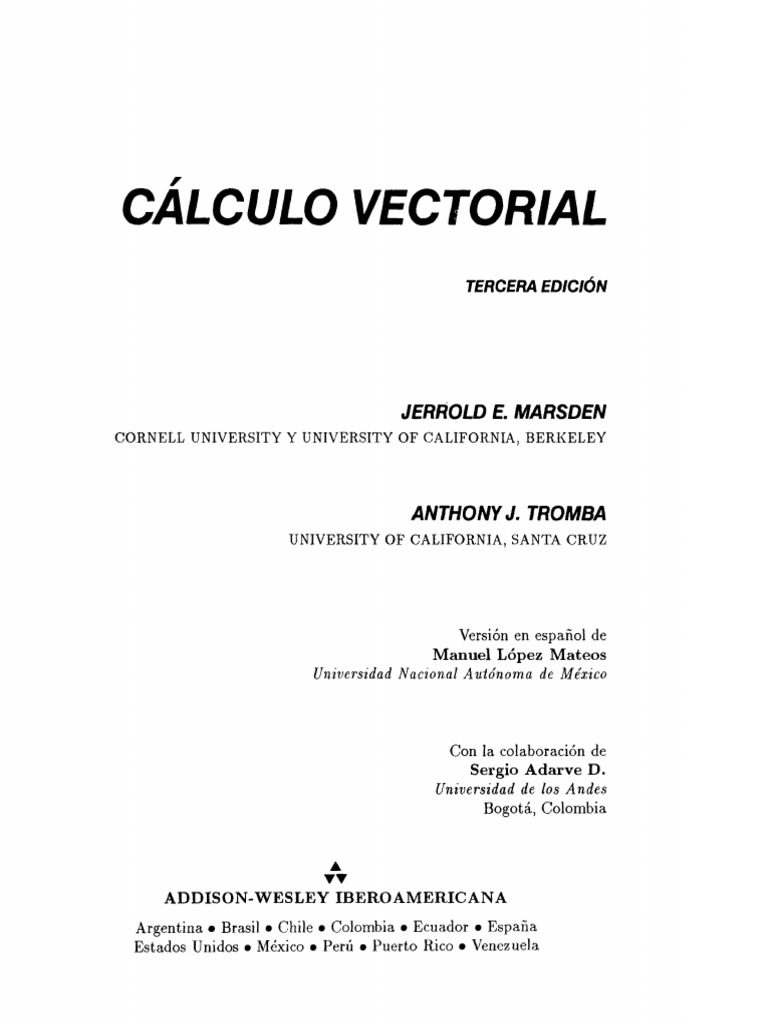 CÁLCULO VECTORIAL

TERCERA EDICIÓN

JERROLD E. MARSDEN
CORNELL UNIVERSITY Y UNIVERSITY OF CALIFORNIA, BERKELEY

ANTHONY J. TROMBA
UNIVERSITY OF CALIFORNIA, SANTA CRUZ

Versión en español de
Manuel López Mateos
Universidad Nacional Autónoma de México

Con la colaboración de
Sergio Adarve D.
Universidad de los Andes
Bogotá, Colombia

ADDISON-WESLEY IBEROAMERICANA

Argentina • Brasil • Chile • Colombia • Ecuador • España
Estados Unidos • México • Perú • Puerto Rico • Venezuela